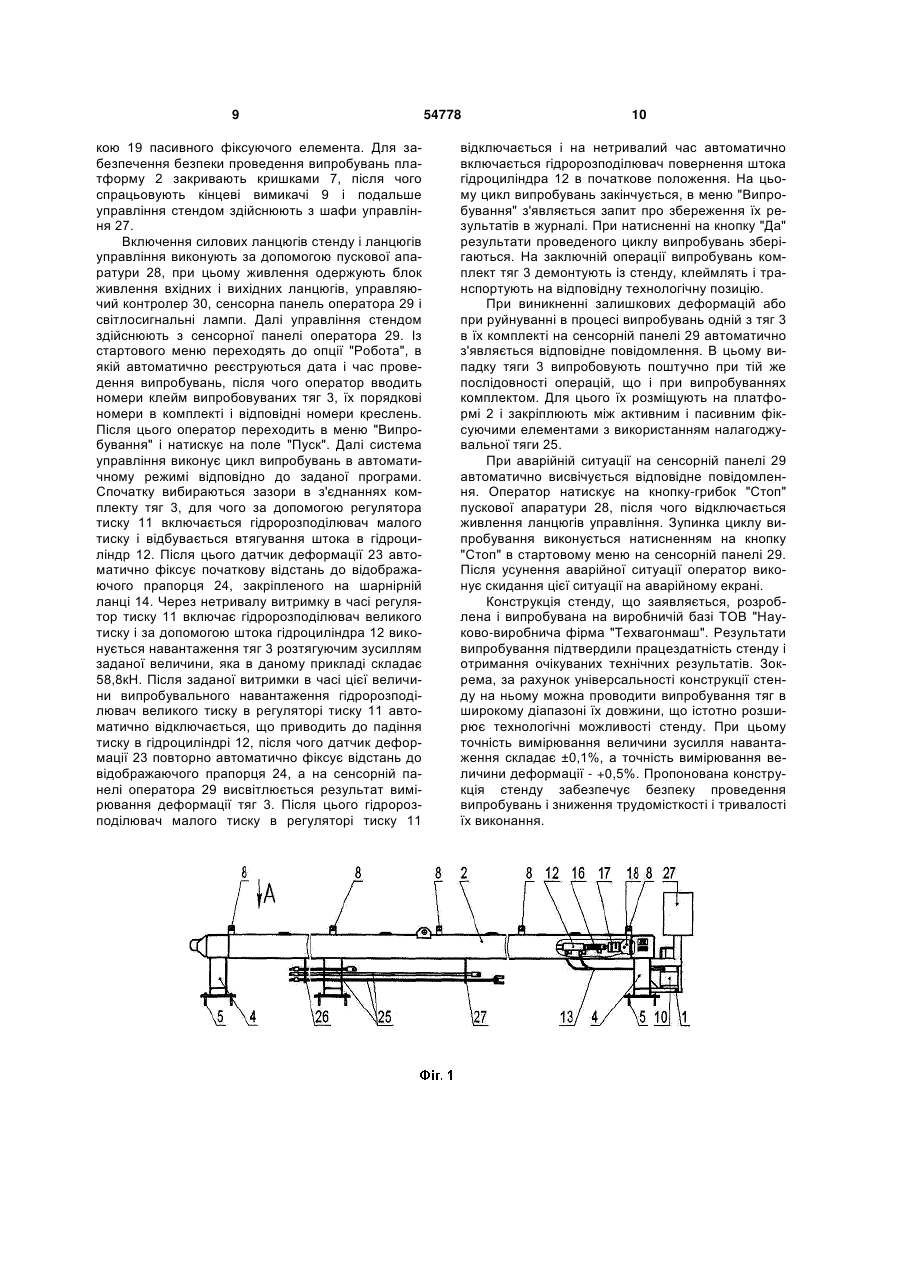 9

54778

10

кою 19 пасивного фіксуючого елемента. Для забезпечення безпеки проведення випробувань платформу 2 закривають кришками 7, після чого спрацьовують кінцеві вимикачі 9 і подальше управління стендом здійснюють з шафи управління 27.

Включення силових ланцюгів стенду і ланцюгів управління виконують за допомогою пускової апаратури 28, при цьому живлення одержують блок живлення вхідних і вихідних ланцюгів, управляючий контролер 30, сенсорна панель оператора 29 і світлосигнальні лампи. Далі управління стендом здійснюють з сенсорної панелі оператора 29. Із стартового меню переходять до опції "Робота", в якій автоматично реєструється дата і час проведення випробувань, після чого оператор вводить номери клейм випробовуваних тяг 3, їх порядкові номери в комплекті і відповідні номери креслень. Після цього оператор переходить в меню "Випробування" і натискує на поле "Пуск". Далі система управління виконує цикл випробувань в автоматичному режимі відповідно до заданої програми. Спочатку вибираються зазори в з'єднаннях комплекту тяг 3, для чого за допомогою регулятора тиску 11 включається гідророзподілювач малого тиску і відбувається втягування штока в гідроциліндр 12. Після цього датчик деформації 23 автоматично фіксує початкову відстань до відображаючого прапорця 24, закріпленого на шарнірній ланці 14. Через нетривалу витримку в часі регулятор тиску 11 включає гідророзподілювач великого тиску і за допомогою штока гідроциліндра 12 виконується навантаження тяг 3 розтягуючим зусиллям заданої величини, яка в даному прикладі складає 58,8кН. Після заданої витримки в часі цієї величини випробувального навантаження гідророзподілювач великого тиску в регуляторі тиску 11 автоматично відключається, що приводить до падіння тиску в гідроциліндрі 12, після чого датчик деформації 23 повторно автоматично фіксує відстань до відображаючого прапорця 24, а на сенсорній панелі оператора 29 висвітлюється результат вимірювання деформації тяг 3. Після цього гідророзподілювач малого тиску в регуляторі тиску 11 відключається і на нетривалий час автоматично включається гідророзподілювач повернення штока гідроциліндра 12 в початкове положення. На цьому цикл випробувань закінчується, в меню "Випробування" з'являється запит про збереження їх результатів в журналі. При натисненні на кнопку "Да" результати проведеного циклу випробувань зберігаються. На заключній операції випробувань комплект тяг 3 демонтують із стенду, клеймлять і транспортують на відповідну технологічну позицію.

При виникненні залишкових деформацій або при руйнуванні в процесі випробувань одній з тяг 3 в їх комплекті на сенсорній панелі 29 автоматично з'являється відповідне повідомлення. В цьому випадку тяги 3 випробовують поштучно при тій же послідовності операцій, що і при випробуваннях комплектом. Для цього їх розміщують на платформі 2 і закріплюють між активним і пасивним фіксуючими елементами з використанням налагоджувальної тяги 25.

При аварійній ситуації на сенсорній панелі 29 автоматично висвічується відповідне повідомлення. Оператор натискує на кнопку-грибок "Стоп" пускової апаратури 28, після чого відключається живлення ланцюгів управління. Зупинка циклу випробування виконується натисненням на кнопку "Стоп" в стартовому меню на сенсорній панелі 29. Після усунення аварійної ситуації оператор виконує скидання цієї ситуації на аварійному екрані.

Конструкція стенду, що заявляється, розроблена і випробувана на виробничій базі ТОВ "Науково-виробнича фірма "Техвагонмаш". Результати випробування підтвердили працездатність стенду і отримання очікуваних технічних результатів. Зокрема, за рахунок універсальності конструкції стенду на ньому можна проводити випробування тяг в широкому діапазоні їх довжини, що істотно розширює технологічні можливості стенду. При цьому точність вимірювання величини зусилля навантаження складає ±0,1%, а точність вимірювання величини деформації - +0,5%. Пропонована конструкція стенду забезпечує безпеку проведення випробувань і зниження трудомісткості і тривалості їх виконання.

8 A 8 8 2 8 12 16 17 18 8 27
5 4 26 25 27 13 4 5 10 1

Фіг. 1